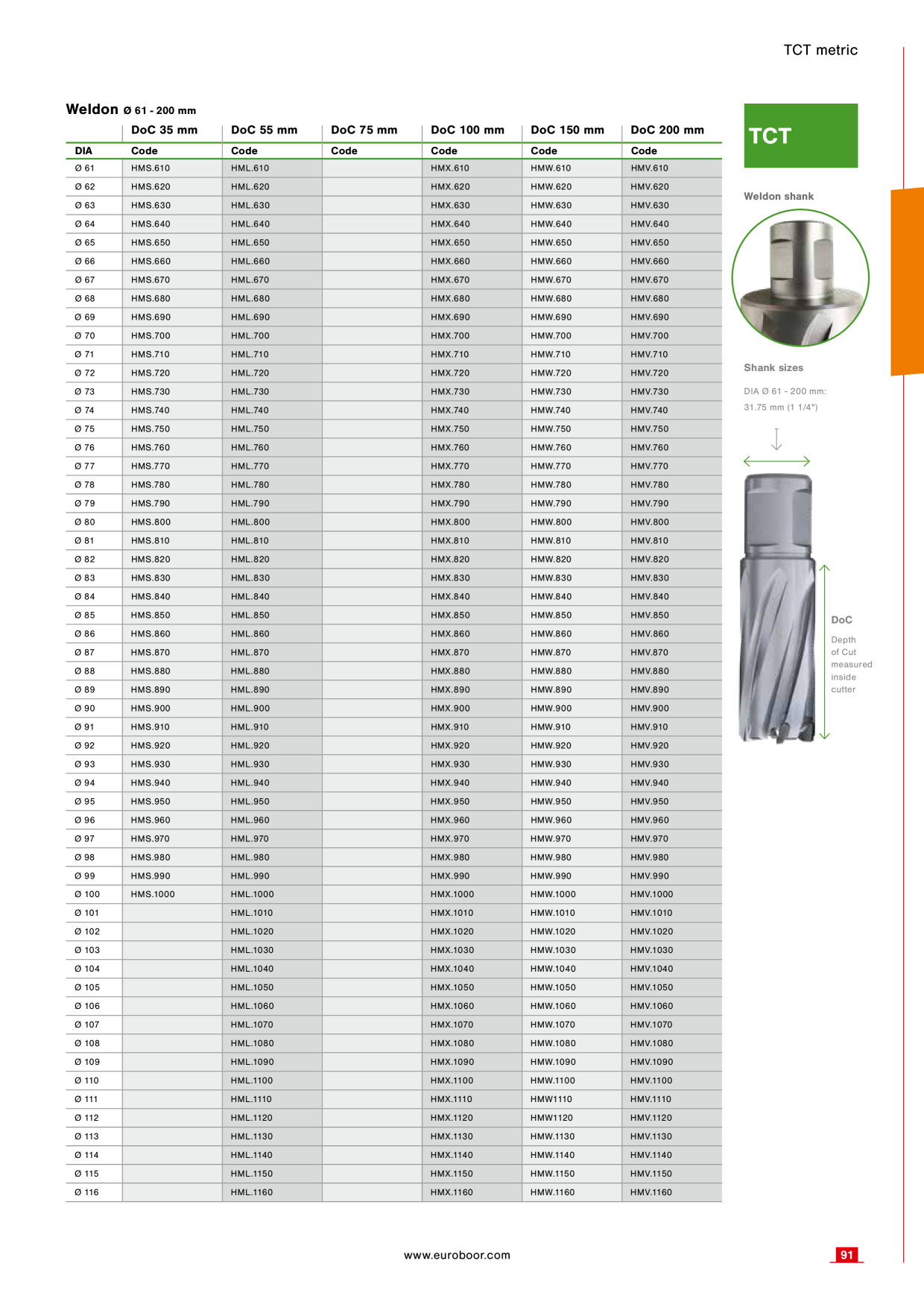 TCT metric

Weldon Ø 61 - 200 mm

| | DoC 35 mm | DoC 55 mm | DoC 75 mm | DoC 100 mm | DoC 150 mm | DoC 200 mm |
|---|---|---|---|---|---|---|
| DIA | Code | Code | Code | Code | Code | Code |
| Ø 61 | HMS.610 | HML.610 | | HMX.610 | HMW.610 | HMV.610 |
| Ø 62 | HMS.620 | HML.620 | | HMX.620 | HMW.620 | HMV.620 |
| Ø 63 | HMS.630 | HML.630 | | HMX.630 | HMW.630 | HMV.630 |
| Ø 64 | HMS.640 | HML.640 | | HMX.640 | HMW.640 | HMV.640 |
| Ø 65 | HMS.650 | HML.650 | | HMX.650 | HMW.650 | HMV.650 |
| Ø 66 | HMS.660 | HML.660 | | HMX.660 | HMW.660 | HMV.660 |
| Ø 67 | HMS.670 | HML.670 | | HMX.670 | HMW.670 | HMV.670 |
| Ø 68 | HMS.680 | HML.680 | | HMX.680 | HMW.680 | HMV.680 |
| Ø 69 | HMS.690 | HML.690 | | HMX.690 | HMW.690 | HMV.690 |
| Ø 70 | HMS.700 | HML.700 | | HMX.700 | HMW.700 | HMV.700 |
| Ø 71 | HMS.710 | HML.710 | | HMX.710 | HMW.710 | HMV.710 |
| Ø 72 | HMS.720 | HML.720 | | HMX.720 | HMW.720 | HMV.720 |
| Ø 73 | HMS.730 | HML.730 | | HMX.730 | HMW.730 | HMV.730 |
| Ø 74 | HMS.740 | HML.740 | | HMX.740 | HMW.740 | HMV.740 |
| Ø 75 | HMS.750 | HML.750 | | HMX.750 | HMW.750 | HMV.750 |
| Ø 76 | HMS.760 | HML.760 | | HMX.760 | HMW.760 | HMV.760 |
| Ø 77 | HMS.770 | HML.770 | | HMX.770 | HMW.770 | HMV.770 |
| Ø 78 | HMS.780 | HML.780 | | HMX.780 | HMW.780 | HMV.780 |
| Ø 79 | HMS.790 | HML.790 | | HMX.790 | HMW.790 | HMV.790 |
| Ø 80 | HMS.800 | HML.800 | | HMX.800 | HMW.800 | HMV.800 |
| Ø 81 | HMS.810 | HML.810 | | HMX.810 | HMW.810 | HMV.810 |
| Ø 82 | HMS.820 | HML.820 | | HMX.820 | HMW.820 | HMV.820 |
| Ø 83 | HMS.830 | HML.830 | | HMX.830 | HMW.830 | HMV.830 |
| Ø 84 | HMS.840 | HML.840 | | HMX.840 | HMW.840 | HMV.840 |
| Ø 85 | HMS.850 | HML.850 | | HMX.850 | HMW.850 | HMV.850 |
| Ø 86 | HMS.860 | HML.860 | | HMX.860 | HMW.860 | HMV.860 |
| Ø 87 | HMS.870 | HML.870 | | HMX.870 | HMW.870 | HMV.870 |
| Ø 88 | HMS.880 | HML.880 | | HMX.880 | HMW.880 | HMV.880 |
| Ø 89 | HMS.890 | HML.890 | | HMX.890 | HMW.890 | HMV.890 |
| Ø 90 | HMS.900 | HML.900 | | HMX.900 | HMW.900 | HMV.900 |
| Ø 91 | HMS.910 | HML.910 | | HMX.910 | HMW.910 | HMV.910 |
| Ø 92 | HMS.920 | HML.920 | | HMX.920 | HMW.920 | HMV.920 |
| Ø 93 | HMS.930 | HML.930 | | HMX.930 | HMW.930 | HMV.930 |
| Ø 94 | HMS.940 | HML.940 | | HMX.940 | HMW.940 | HMV.940 |
| Ø 95 | HMS.950 | HML.950 | | HMX.950 | HMW.950 | HMV.950 |
| Ø 96 | HMS.960 | HML.960 | | HMX.960 | HMW.960 | HMV.960 |
| Ø 97 | HMS.970 | HML.970 | | HMX.970 | HMW.970 | HMV.970 |
| Ø 98 | HMS.980 | HML.980 | | HMX.980 | HMW.980 | HMV.980 |
| Ø 99 | HMS.990 | HML.990 | | HMX.990 | HMW.990 | HMV.990 |
| Ø 100 | HMS.1000 | HML.1000 | | HMX.1000 | HMW.1000 | HMV.1000 |
| Ø 101 | | HML.1010 | | HMX.1010 | HMW.1010 | HMV.1010 |
| Ø 102 | | HML.1020 | | HMX.1020 | HMW.1020 | HMV.1020 |
| Ø 103 | | HML.1030 | | HMX.1030 | HMW.1030 | HMV.1030 |
| Ø 104 | | HML.1040 | | HMX.1040 | HMW.1040 | HMV.1040 |
| Ø 105 | | HML.1050 | | HMX.1050 | HMW.1050 | HMV.1050 |
| Ø 106 | | HML.1060 | | HMX.1060 | HMW.1060 | HMV.1060 |
| Ø 107 | | HML.1070 | | HMX.1070 | HMW.1070 | HMV.1070 |
| Ø 108 | | HML.1080 | | HMX.1080 | HMW.1080 | HMV.1080 |
| Ø 109 | | HML.1090 | | HMX.1090 | HMW.1090 | HMV.1090 |
| Ø 110 | | HML.1100 | | HMX.1100 | HMW.1100 | HMV.1100 |
| Ø 111 | | HML.1110 | | HMX.1110 | HMW1110 | HMV.1110 |
| Ø 112 | | HML.1120 | | HMX.1120 | HMW1120 | HMV.1120 |
| Ø 113 | | HML.1130 | | HMX.1130 | HMW.1130 | HMV.1130 |
| Ø 114 | | HML.1140 | | HMX.1140 | HMW.1140 | HMV.1140 |
| Ø 115 | | HML.1150 | | HMX.1150 | HMW.1150 | HMV.1150 |
| Ø 116 | | HML.1160 | | HMX.1160 | HMW.1160 | HMV.1160 |

TCT

Weldon shank

Shank sizes

DIA Ø 61 - 200 mm:
31.75 mm (1 1/4")

DoC

Depth
of Cut
measured
inside
cutter

www.euroboor.com

91